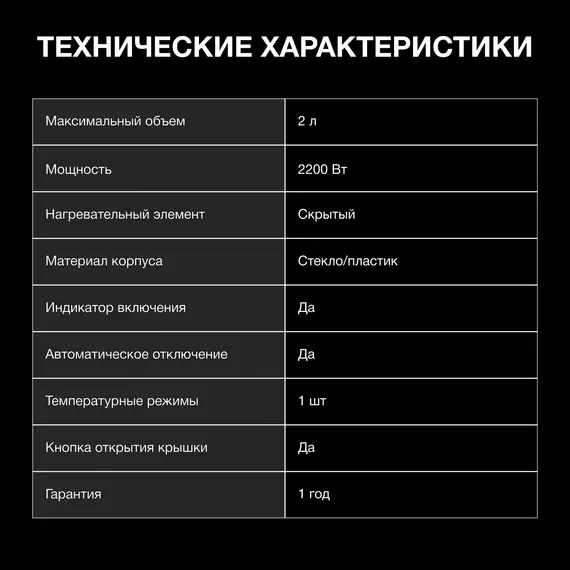 ТЕХНИЧЕСКИЕ ХАРАКТЕРИСТИКИ

| Максимальный объем | 2 л |
|---|---|
| Мощность | 2200 Вт |
| Нагревательный элемент | Скрытый |
| Материал корпуса | Стекло/пластик |
| Индикатор включения | Да |
| Автоматическое отключение | Да |
| Температурные режимы | 1 шт |
| Кнопка открытия крышки | Да |
| Гарантия | 1 год |